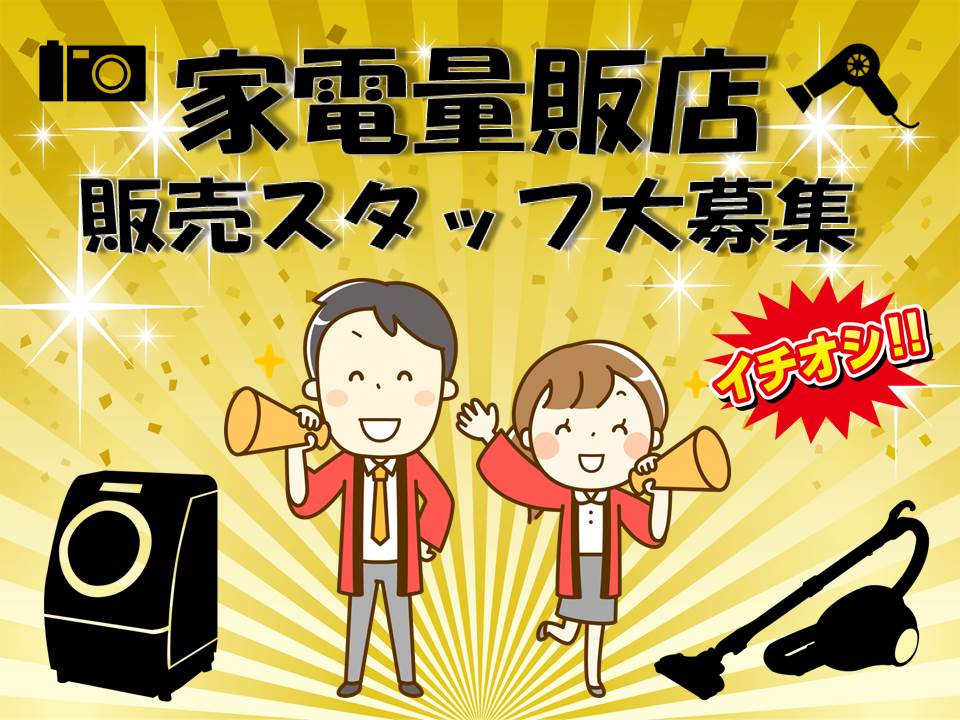 家電量販店
販売スタッフ大募集

イチオシ!!